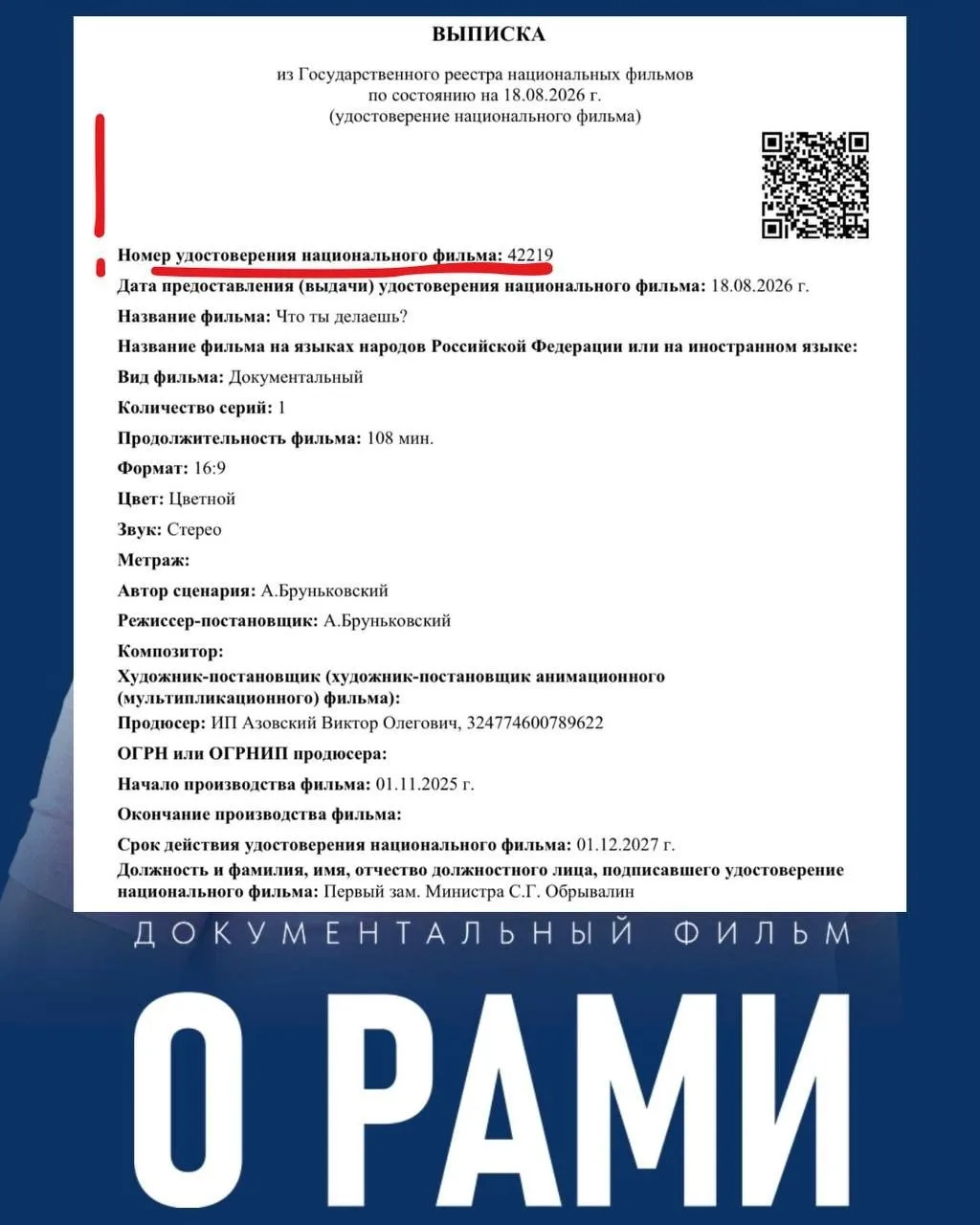 ВЫПИСКА

из Государственного реестра национальных фильмов
по состоянию на 18.08.2026 г.
(удостоверение национального фильма)

Номер удостоверения национального фильма: 42219

Дата предоставления (выдачи) удостоверения национального фильма: 18.08.2026 г.

Название фильма: Что ты делаешь?

Название фильма на языках народов Российской Федерации или на иностранном языке:

Вид фильма: Документальный

Количество серий: 1

Продолжительность фильма: 108 мин.

Формат: 16:9

Цвет: Цветной

Звук: Стерео

Метраж:

Автор сценария: А.Бруньковский

Режиссер-постановщик: А.Бруньковский

Композитор:

Художник-постановщик (художник-постановщик анимационного (мультипликационного) фильма):

Продюсер: ИП Азовский Виктор Олегович, 324774600789622

ОГРН или ОГРНИП продюсера:

Начало производства фильма: 01.11.2025 г.

Окончание производства фильма:

Срок действия удостоверения национального фильма: 01.12.2027 г.

Должность и фамилия, имя, отчество должностного лица, подписавшего удостоверение национального фильма: Первый зам. Министра С.Г. Обрывалин

ДОКУМЕНТАЛЬНЫЙ ФИЛЬМ

О РАМИ